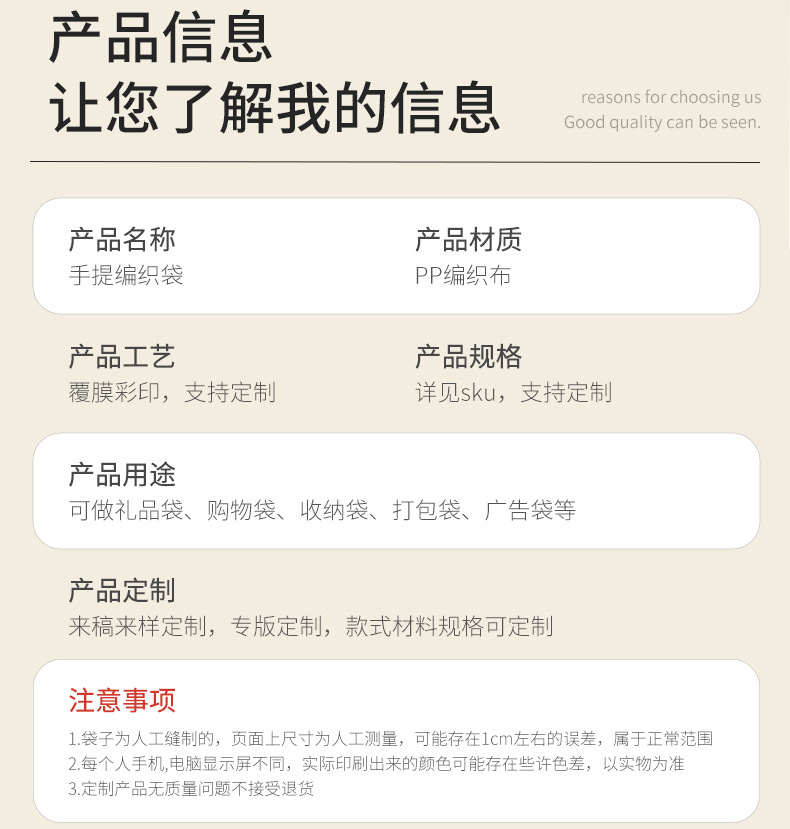 产品信息
让您了解我的信息

reasons for choosing us
Good quality can be seen.

产品名称
手提编织袋

产品材质
PP编织布

产品工艺
覆膜彩印，支持定制

产品规格
详见sku，支持定制

产品用途
可做礼品袋、购物袋、收纳袋、打包袋、广告袋等

产品定制
来稿来样定制，专版定制，款式材料规格可定制

注意事项
1.袋子为人工缝制的，页面上尺寸为人工测量，可能存在1cm左右的误差，属于正常范围
2.每个人手机,电脑显示屏不同，实际印刷出来的颜色可能存在些许色差，以实物为准
3.定制产品无质量问题不接受退货